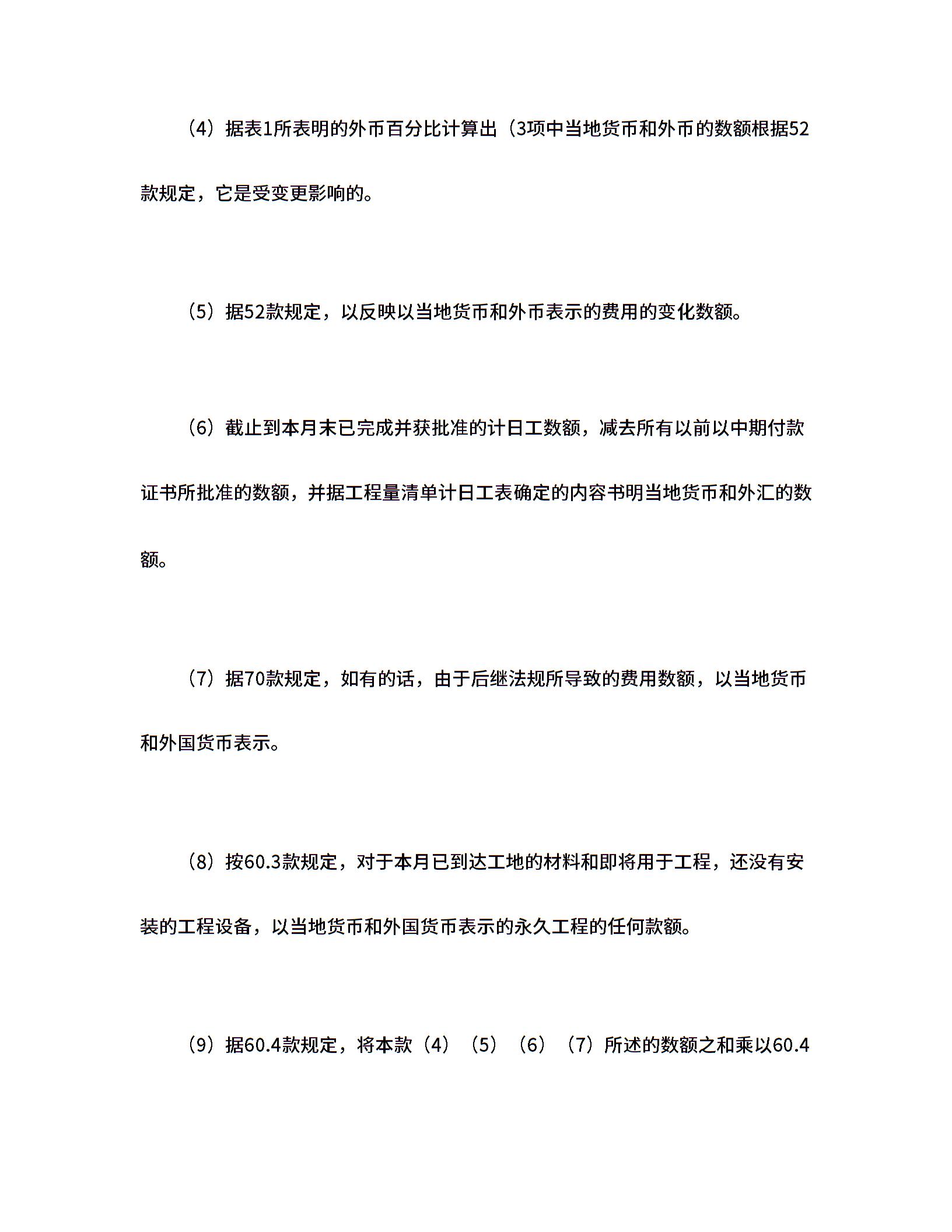 （4）据表1所表明的外币百分比计算出（3项中当地货币和外币的数额根据52款规定，它是受变更影响的。

（5）据52款规定，以反映以当地货币和外币表示的费用的变化数额。

（6）截止到本月末已完成并获批准的计日工数额，减去所有以前以中期付款证书所批准的数额，并据工程量清单计日工表确定的内容书明当地货币和外汇的数额。

（7）据70款规定，如有的话，由于后继法规所导致的费用数额，以当地货币和外国货币表示。

（8）按60.3款规定，对于本月已到达工地的材料和即将用于工程，还没有安装的工程设备，以当地货币和外国货币表示的永久工程的任何款额。

（9）据60.4款规定，将本款（4）（5）（6）（7）所述的数额之和乘以60.4